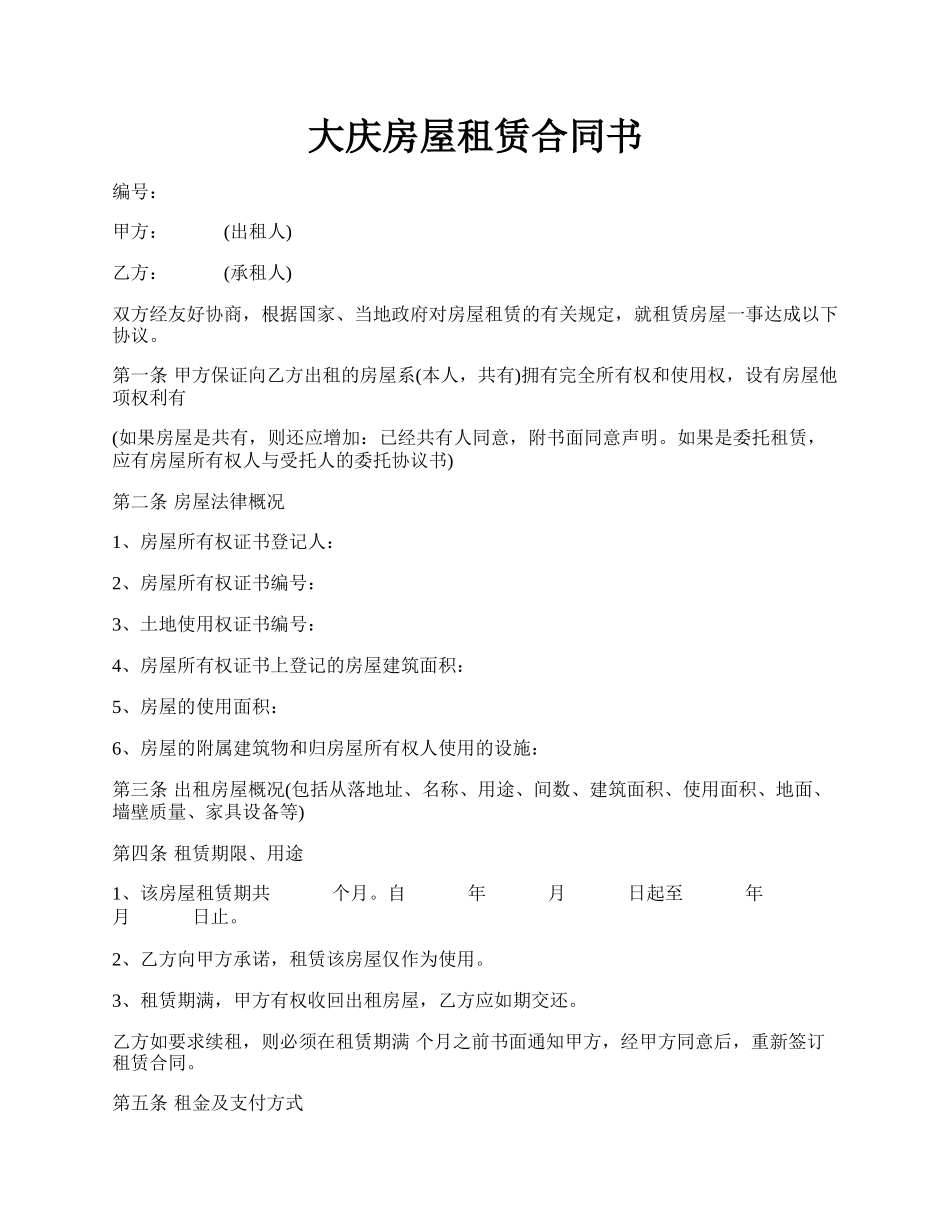 大庆房屋租赁合同书

编号：

甲方：　　(出租人)

乙方：　　(承租人)

双方经友好协商，根据国家、当地政府对房屋租赁的有关规定，就租赁房屋一事达成以下协议。

第一条 甲方保证向乙方出租的房屋系(本人，共有)拥有完全所有权和使用权，设有房屋他项权利有

(如果房屋是共有，则还应增加：已经共有人同意，附书面同意声明。如果是委托租赁，应有房屋所有权人与受托人的委托协议书)

第二条 房屋法律概况

1、房屋所有权证书登记人：

2、房屋所有权证书编号：

3、土地使用权证书编号：

4、房屋所有权证书上登记的房屋建筑面积：

5、房屋的使用面积：

6、房屋的附属建筑物和归房屋所有权人使用的设施：

第三条 出租房屋概况(包括从落地址、名称、用途、间数、建筑面积、使用面积、地面、墙壁质量、家具设备等)

第四条 租赁期限、用途

1、该房屋租赁期共　　个月。自　　年　　月　　日起至　　年　　月　　日止。

2、乙方向甲方承诺，租赁该房屋仅作为使用。

3、租赁期满，甲方有权收回出租房屋，乙方应如期交还。

乙方如要求续租，则必须在租赁期满 个月之前书面通知甲方，经甲方同意后，重新签订租赁合同。

第五条 租金及支付方式